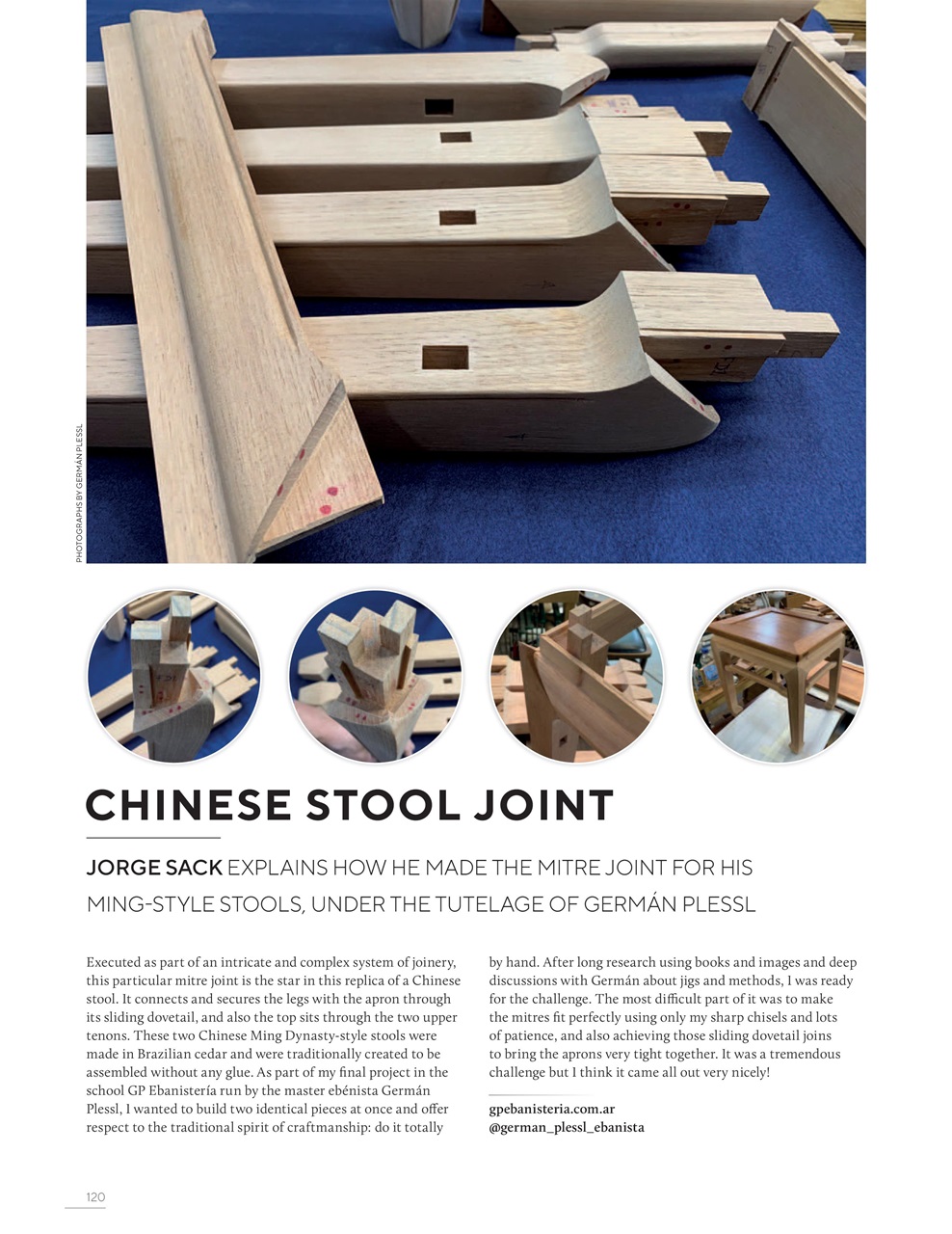 PHOTOGRAPHS BY GERMAN PLESSL

CHINESE STOOL JOINT

JORGE SACK EXPLAINS HOW HE MADE THE MITRE JOINT FOR HIS MING-STYLE STOOLS, UNDER THE TUTELAGE OF GERMÁN PLESSL

Executed as part of an intricate and complex system of joinery, this particular mitre joint is the star in this replica of a Chinese stool. It connects and secures the legs with the apron through its sliding dovetail, and also the top sits through the two upper tenons. These two Chinese Ming Dynasty-style stools were made in Brazilian cedar and were traditionally created to be assembled without any glue. As part of my final project in the school GP Ebanistería run by the master ebénista Germán Plessl, I wanted to build two identical pieces at once and offer respect to the traditional spirit of craftmanship: do it totally by hand. After long research using books and images and deep discussions with Germán about jigs and methods, I was ready for the challenge. The most difficult part of it was to make the mitres fit perfectly using only my sharp chisels and lots of patience, and also achieving those sliding dovetail joins to bring the aprons very tight together. It was a tremendous challenge but I think it came all out very nicely!

gpebanisteria.com.ar
@german_plessl_ebanista

120